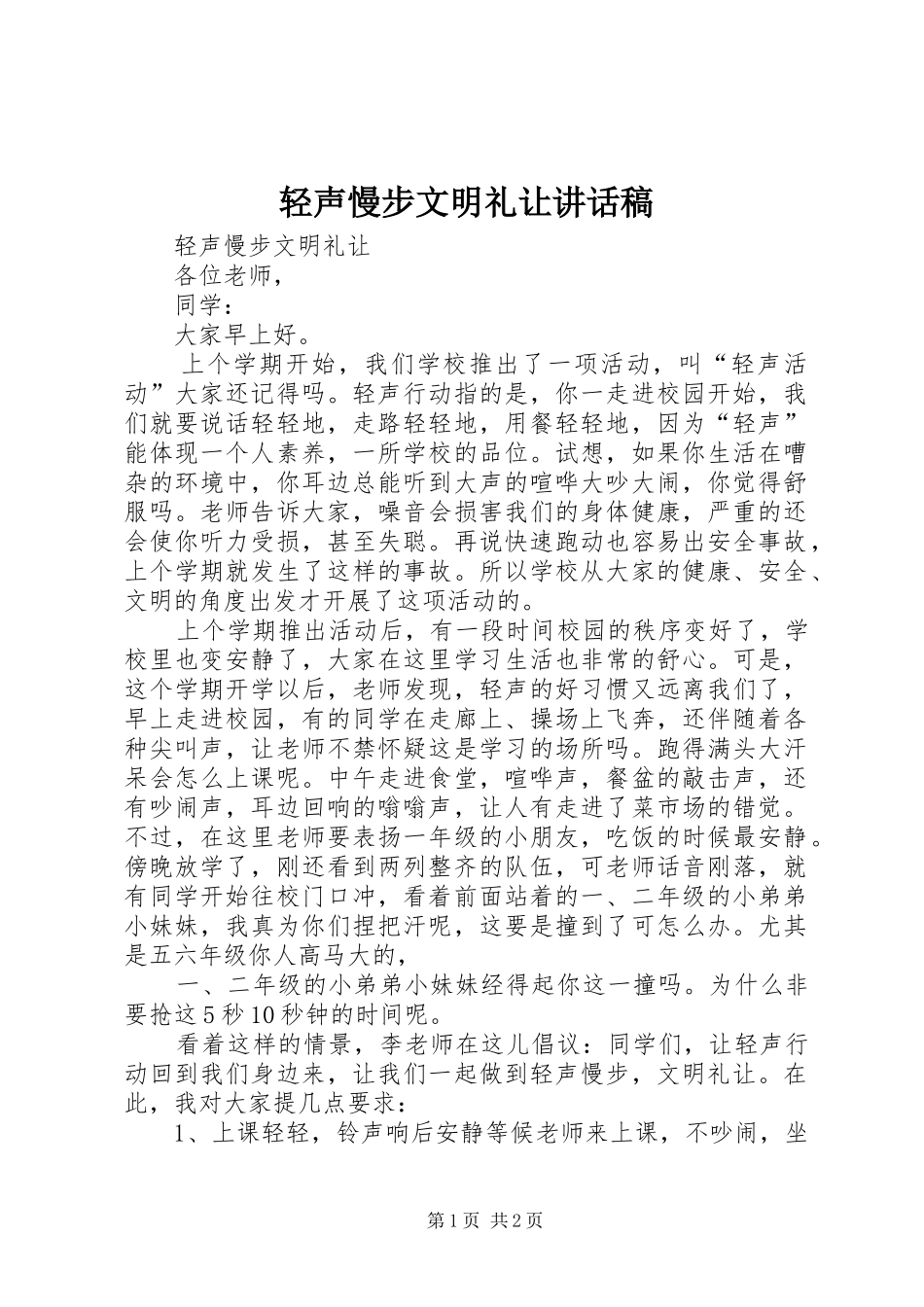 轻声慢步文明礼让讲话稿

轻声慢步文明礼让

各位老师，

同学：

大家早上好。

上个学期开始，我们学校推出了一项活动，叫“轻声活动”大家还记得吗。轻声行动指的是，你一走进校园开始，我们就要说话轻轻地，走路轻轻地，用餐轻轻地，因为“轻声”能体现一个人素养，一所学校的品位。试想，如果你生活在嘈杂的环境中，你耳边总能听到大声的喧哗大吵大闹，你觉得舒服吗。老师告诉大家，噪音会损害我们的身体健康，严重的还会使你听力受损，甚至失聪。再说快速跑动也容易出安全事故，上个学期就发生了这样的事故。所以学校从大家的健康、安全、文明的角度出发才开展了这项活动的。

上个学期推出活动后，有一段时间校园的秩序变好了，学校里也变安静了，大家在这里学习生活也非常的舒心。可是，这个学期开学以后，老师发现，轻声的好习惯又远离我们了，早上走进校园，有的同学在走廊上、操场上飞奔，还伴随着各种尖叫声，让老师不禁怀疑这是学习的场所吗。跑得满头大汗呆会怎么上课呢。中午走进食堂，喧哗声，餐盆的敲击声，还有吵闹声，耳边回响的嗡嗡声，让人有走进了菜市场的错觉。不过，在这里老师要表扬一年级的小朋友，吃饭的时候最安静。傍晚放学了，刚还看到两列整齐的队伍，可老师话音刚落，就有同学开始往校门口冲，看着前面站着的一、二年级的小弟弟小妹妹，我真为你们捏把汗呢，这要是撞到了可怎么办。尤其是五六年级你人高马大的，

一、二年级的小弟弟小妹妹经得起你这一撞吗。为什么非要抢这5秒10秒钟的时间呢。

看着这样的情景，李老师在这儿倡议：同学们，让轻声行动回到我们身边来，让我们一起做到轻声慢步，文明礼让。在此，我对大家提几点要求：

1、上课轻轻，铃声响后安静等候老师来上课，不吵闹，坐

第1页 共2页